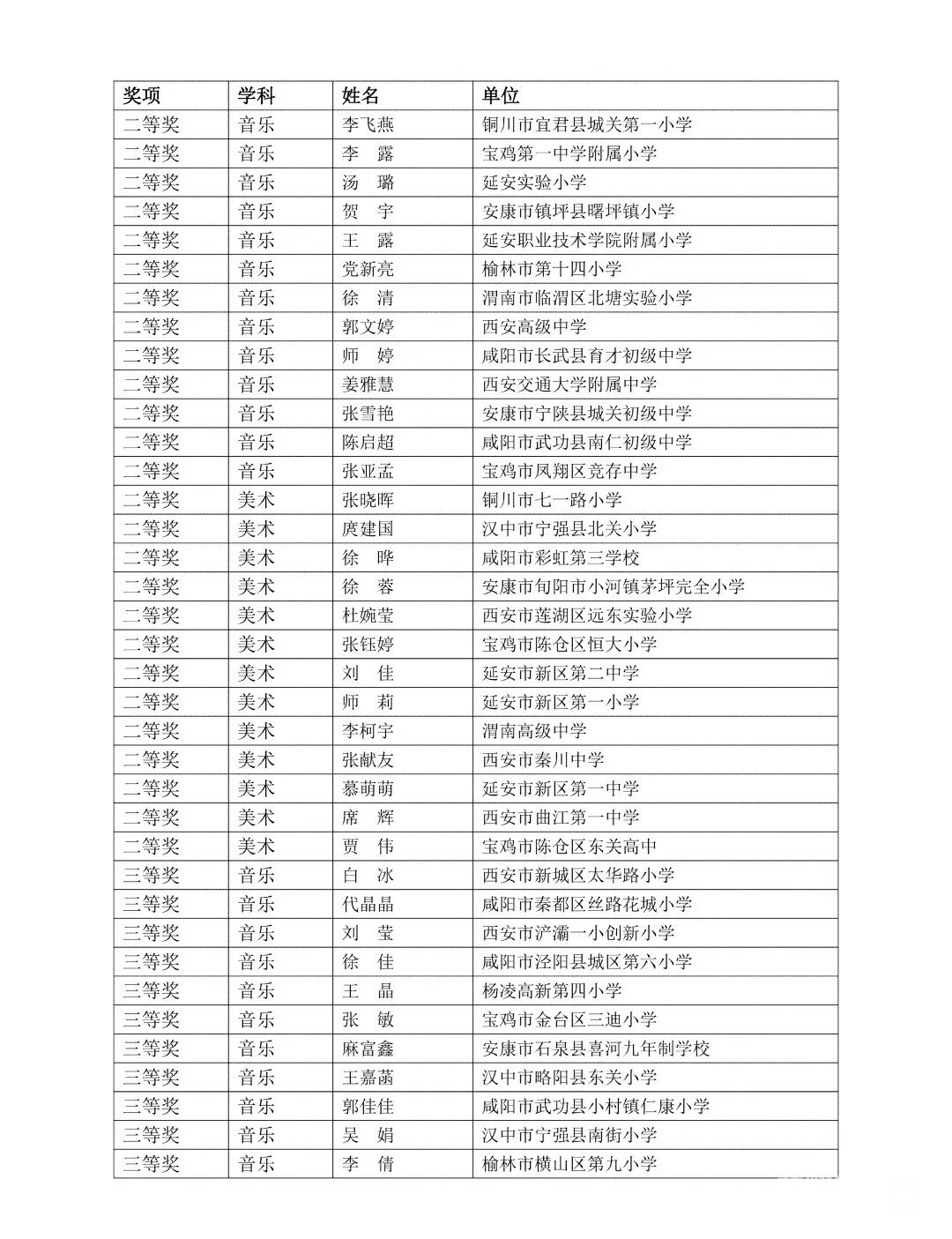 | 奖项 | 学科 | 姓名 | 单位 |
|---|---|---|---|
| 二等奖 | 音乐 | 李飞燕 | 铜川市宜君县城关第一小学 |
| 二等奖 | 音乐 | 李　露 | 宝鸡第一中学附属小学 |
| 二等奖 | 音乐 | 汤　璐 | 延安实验小学 |
| 二等奖 | 音乐 | 贺　宇 | 安康市镇坪县曙坪镇小学 |
| 二等奖 | 音乐 | 王　露 | 延安职业技术学院附属小学 |
| 二等奖 | 音乐 | 党新亮 | 榆林市第十四小学 |
| 二等奖 | 音乐 | 徐　清 | 渭南市临渭区北塘实验小学 |
| 二等奖 | 音乐 | 郭文婷 | 西安高级中学 |
| 二等奖 | 音乐 | 师　婷 | 咸阳市长武县育才初级中学 |
| 二等奖 | 音乐 | 姜雅慧 | 西安交通大学附属中学 |
| 二等奖 | 音乐 | 张雪艳 | 安康市宁陕县城关初级中学 |
| 二等奖 | 音乐 | 陈启超 | 咸阳市武功县南仁初级中学 |
| 二等奖 | 音乐 | 张亚孟 | 宝鸡市凤翔区竞存中学 |
| 二等奖 | 美术 | 张晓晖 | 铜川市七一路小学 |
| 二等奖 | 美术 | 庹建国 | 汉中市宁强县北关小学 |
| 二等奖 | 美术 | 徐　晔 | 咸阳市彩虹第三学校 |
| 二等奖 | 美术 | 徐　蓉 | 安康市旬阳市小河镇茅坪完全小学 |
| 二等奖 | 美术 | 杜婉莹 | 西安市莲湖区远东实验小学 |
| 二等奖 | 美术 | 张钰婷 | 宝鸡市陈仓区恒大小学 |
| 二等奖 | 美术 | 刘　佳 | 延安市新区第二中学 |
| 二等奖 | 美术 | 师　莉 | 延安市新区第一小学 |
| 二等奖 | 美术 | 李柯宇 | 渭南高级中学 |
| 二等奖 | 美术 | 张献友 | 西安市秦川中学 |
| 二等奖 | 美术 | 慕萌萌 | 延安市新区第一中学 |
| 二等奖 | 美术 | 席　辉 | 西安市曲江第一中学 |
| 二等奖 | 美术 | 贾　伟 | 宝鸡市陈仓区东关高中 |
| 三等奖 | 音乐 | 白　冰 | 西安市新城区太华路小学 |
| 三等奖 | 音乐 | 代晶晶 | 咸阳市秦都区丝路花城小学 |
| 三等奖 | 音乐 | 刘　莹 | 西安市浐灞一小创新小学 |
| 三等奖 | 音乐 | 徐　佳 | 咸阳市泾阳县城区第六小学 |
| 三等奖 | 音乐 | 王　晶 | 杨凌高新第四小学 |
| 三等奖 | 音乐 | 张　敏 | 宝鸡市金台区三迪小学 |
| 三等奖 | 音乐 | 麻富鑫 | 安康市石泉县喜河九年制学校 |
| 三等奖 | 音乐 | 王嘉菡 | 汉中市略阳县东关小学 |
| 三等奖 | 音乐 | 郭佳佳 | 咸阳市武功县小村镇仁康小学 |
| 三等奖 | 音乐 | 吴　娟 | 汉中市宁强县南街小学 |
| 三等奖 | 音乐 | 李　倩 | 榆林市横山区第九小学 |